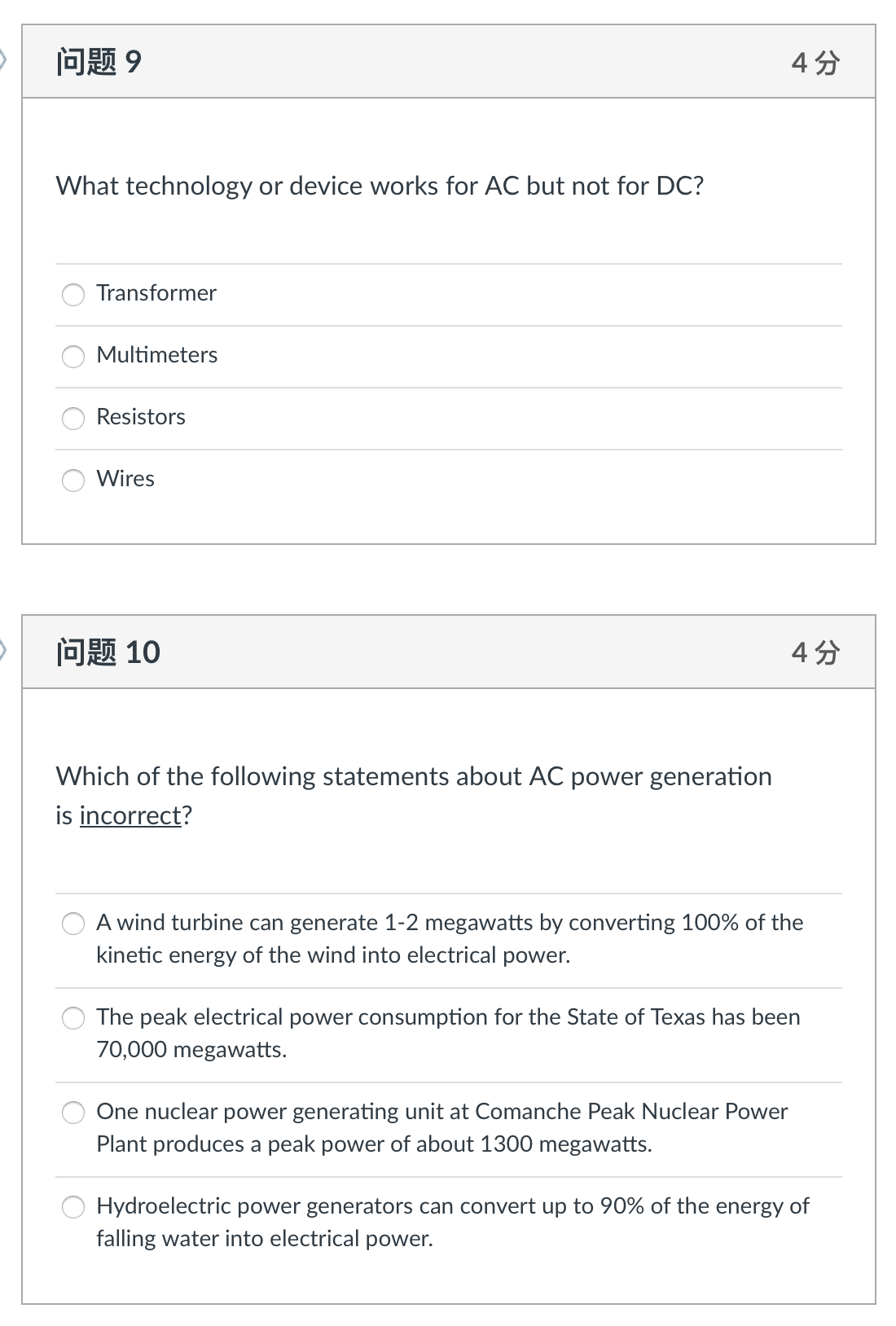 问题 9

4 分

What technology or device works for AC but not for DC?

Transformer

Multimeters

Resistors

Wires

问题 10

4 分

Which of the following statements about AC power generation is incorrect?

A wind turbine can generate 1-2 megawatts by converting 100% of the kinetic energy of the wind into electrical power.

The peak electrical power consumption for the State of Texas has been 70,000 megawatts.

One nuclear power generating unit at Comanche Peak Nuclear Power Plant produces a peak power of about 1300 megawatts.

Hydroelectric power generators can convert up to 90% of the energy of falling water into electrical power.